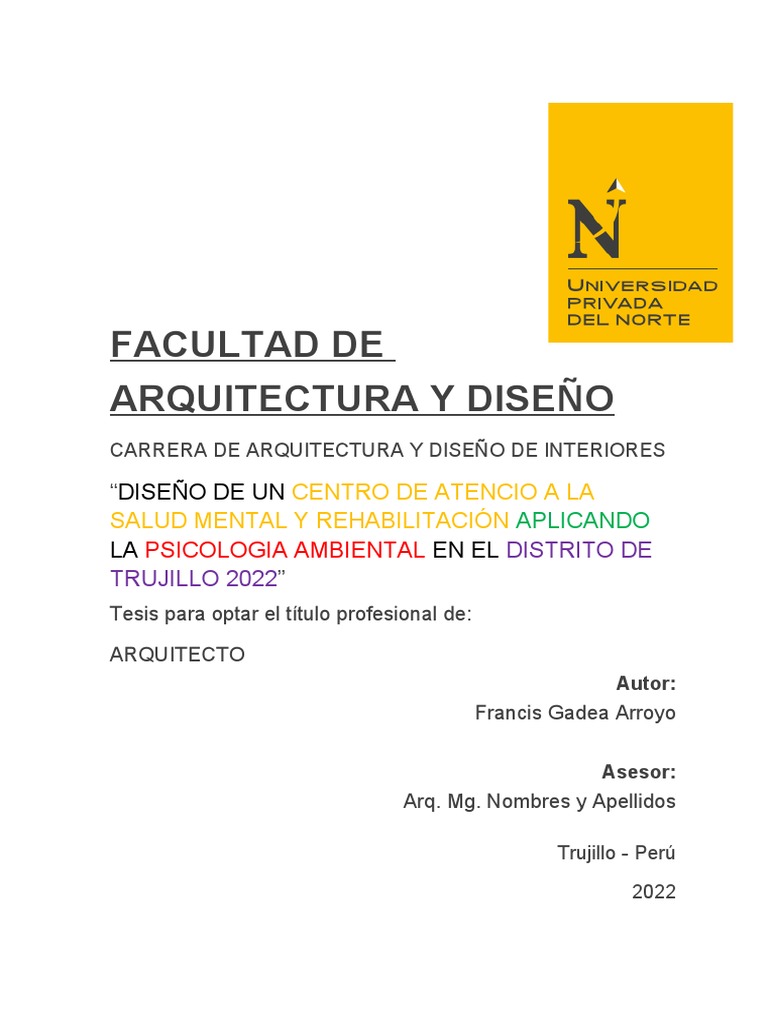 N
UNIVERSIDAD PRIVADA DEL NORTE

FACULTAD DE ARQUITECTURA Y DISEÑO

CARRERA DE ARQUITECTURA Y DISEÑO DE INTERIORES

“DISEÑO DE UN CENTRO DE ATENCIO A LA SALUD MENTAL Y REHABILITACIÓN APLICANDO LA PSICOLOGIA AMBIENTAL EN EL DISTRITO DE TRUJILLO 2022”

Tesis para optar el título profesional de:

ARQUITECTO

Autor:

Francis Gadea Arroyo

Asesor:

Arq. Mg. Nombres y Apellidos

Trujillo - Perú

2022